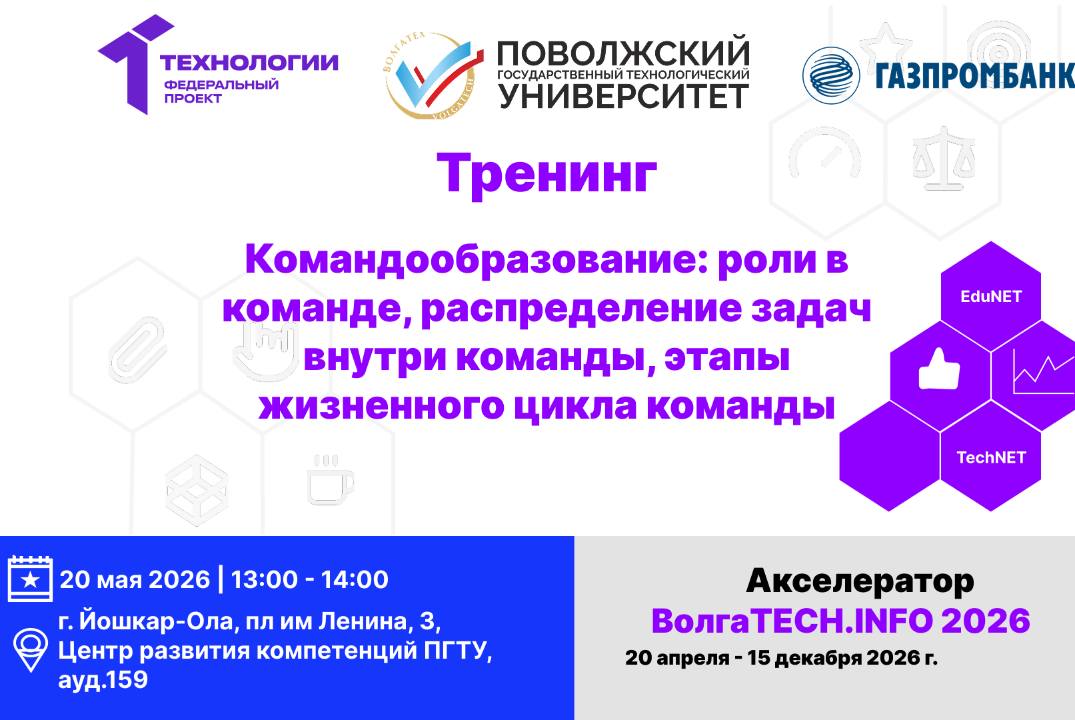 ТЕХНОЛОГИИ
ФЕДЕРАЛЬНЫЙ ПРОЕКТ

ВОЛГАТЕХ VOLGATECH
ПОВОЛЖСКИЙ
ГОСУДАРСТВЕННЫЙ ТЕХНОЛОГИЧЕСКИЙ
УНИВЕРСИТЕТ

ГАЗПРОМБАНК

Тренинг

Командообразование: роли в команде, распределение задач внутри команды, этапы жизненного цикла команды

EduNET

TechNET

20 мая 2026 | 13:00 - 14:00

г. Йошкар-Ола, пл им Ленина, 3,
Центр развития компетенций ПГТУ,
ауд.159

Акселератор
ВолгаTECH.INFO 2026
20 апреля - 15 декабря 2026 г.